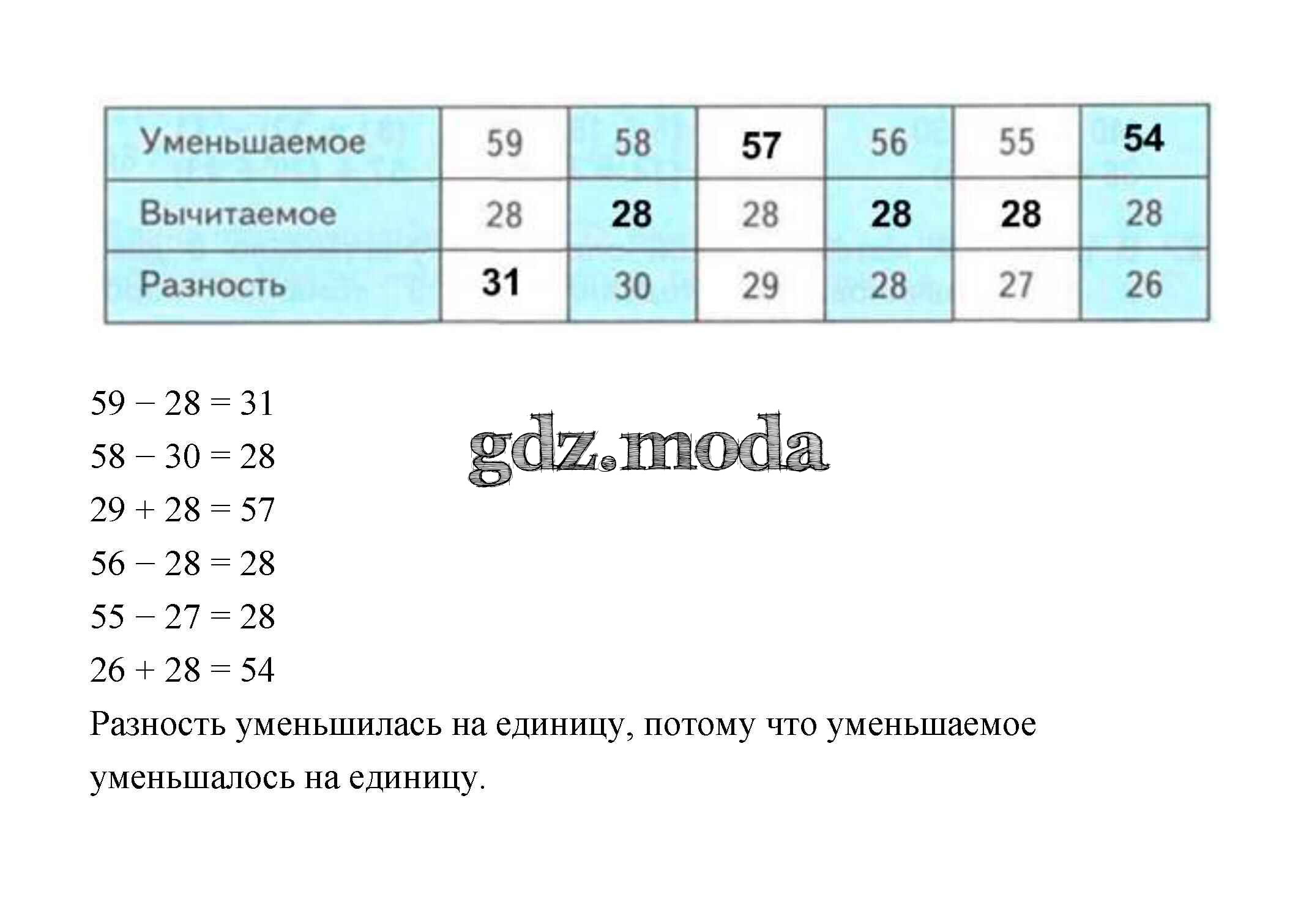 | Уменьшаемое | 59 | 58 | 57 | 56 | 55 | 54 |
|---|---|---|---|---|---|---|
| Вычитаемое | 28 | 28 | 28 | 28 | 28 | 28 |
| Разность | 31 | 30 | 29 | 28 | 27 | 26 |

$59 - 28 = 31$

$58 - 30 = 28$

$29 + 28 = 57$

$56 - 28 = 28$

$55 - 27 = 28$

$26 + 28 = 54$

gdz.moda

Разность уменьшилась на единицу, потому что уменьшаемое уменьшалось на единицу.